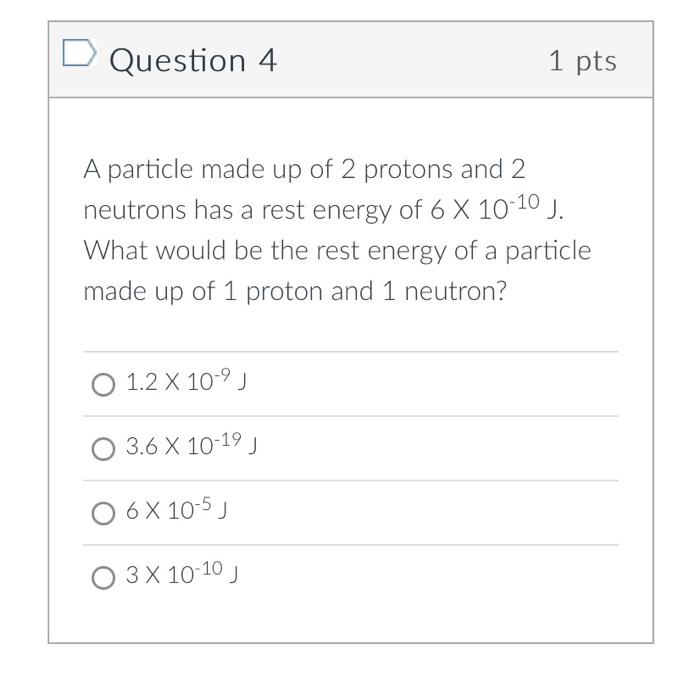 Question 4

1 pts

A particle made up of 2 protons and 2 neutrons has a rest energy of $6 \times 10^{-10}$ J. What would be the rest energy of a particle made up of 1 proton and 1 neutron?

$1.2 \times 10^{-9}$ J

$3.6 \times 10^{-19}$ J

$6 \times 10^{-5}$ J

$3 \times 10^{-10}$ J